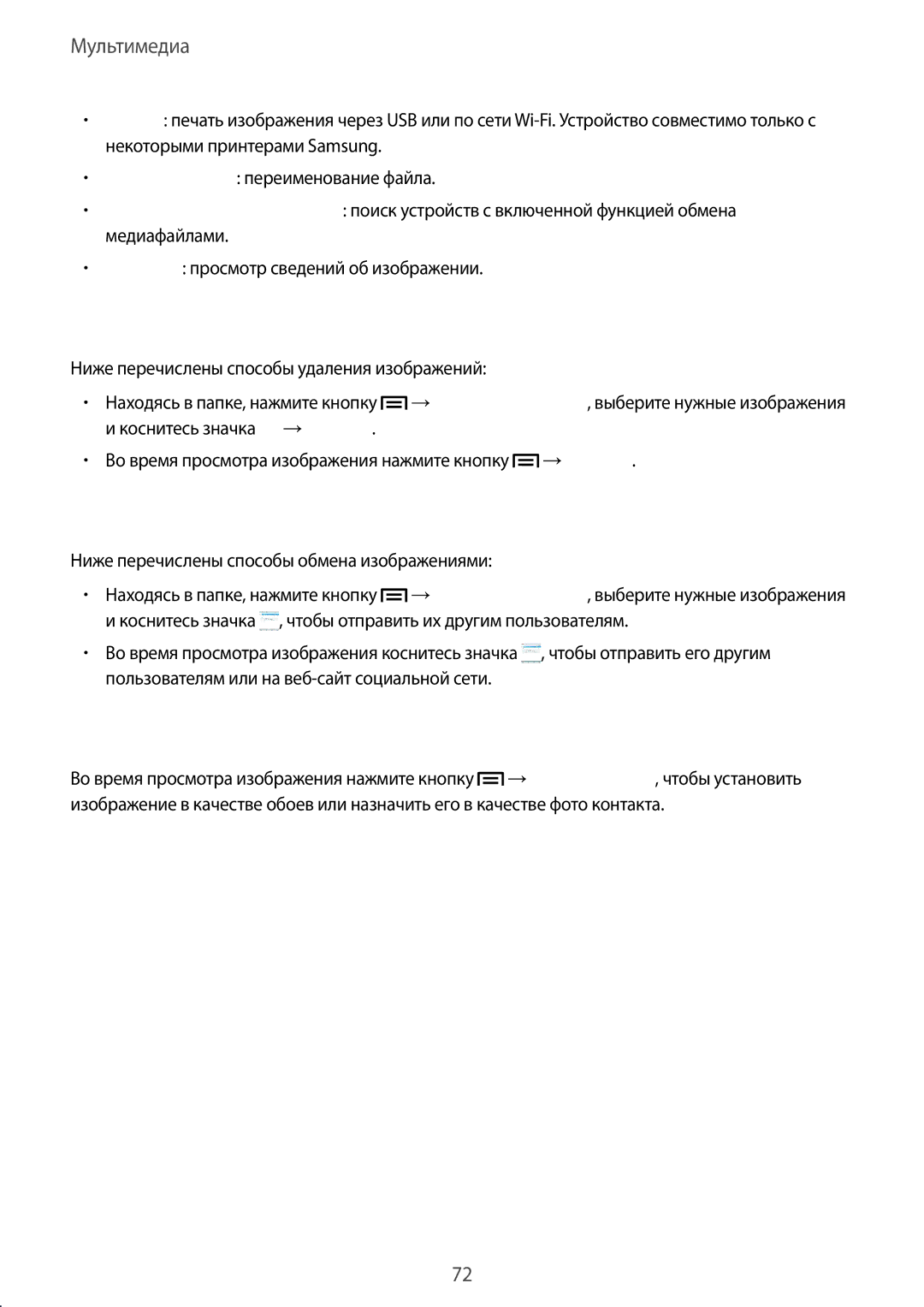 Мультимедиа

• : печать изображения через USB или по сети Wi-Fi. Устройство совместимо только с некоторыми принтерами Samsung.

• : переименование файла.

• : поиск устройств с включенной функцией обмена медиафайлами.

• : просмотр сведений об изображении.

Ниже перечислены способы удаления изображений:

• Находясь в папке, нажмите кнопку → , выберите нужные изображения и коснитесь значка → .

• Во время просмотра изображения нажмите кнопку → .

Ниже перечислены способы обмена изображениями:

• Находясь в папке, нажмите кнопку → , выберите нужные изображения и коснитесь значка , чтобы отправить их другим пользователям.

• Во время просмотра изображения коснитесь значка , чтобы отправить его другим пользователям или на веб-сайт социальной сети.

Во время просмотра изображения нажмите кнопку → , чтобы установить изображение в качестве обоев или назначить его в качестве фото контакта.

72